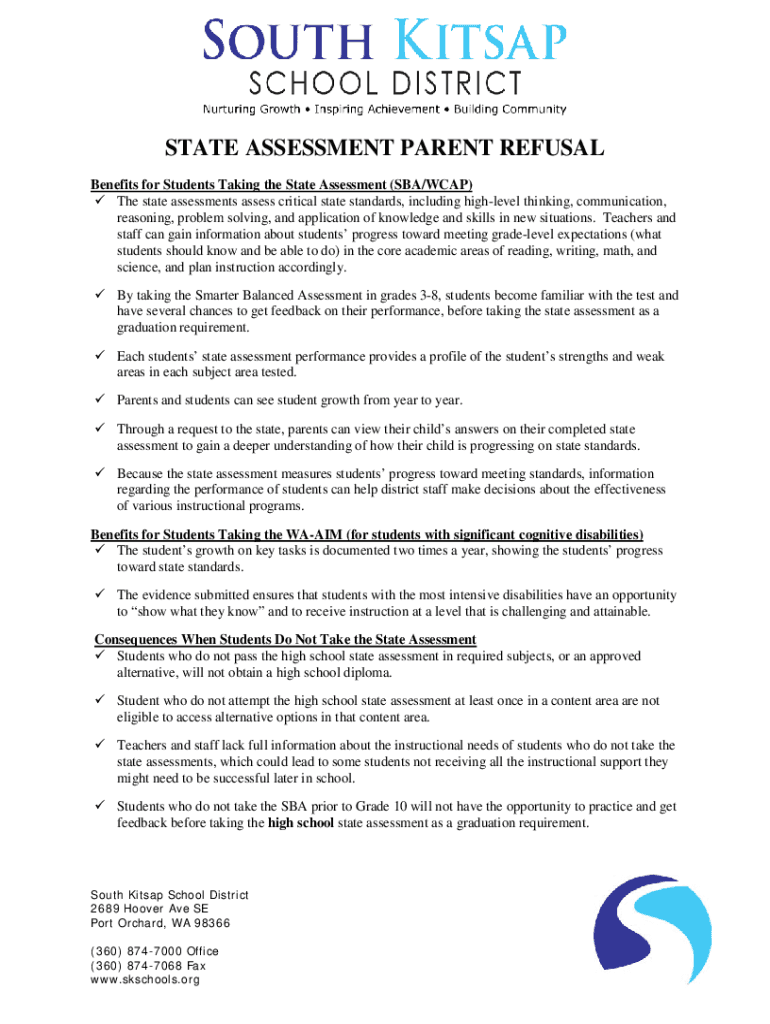 SOUTH KITSAP
SCHOOL DISTRICT
Nurturing Growth • Inspiring Achievement • Building Community

STATE ASSESSMENT PARENT REFUSAL

Benefits for Students Taking the State Assessment (SBA/WCAP)
✓ The state assessments assess critical state standards, including high-level thinking, communication, reasoning, problem solving, and application of knowledge and skills in new situations. Teachers and staff can gain information about students' progress toward meeting grade-level expectations (what students should know and be able to do) in the core academic areas of reading, writing, math, and science, and plan instruction accordingly.

✓ By taking the Smarter Balanced Assessment in grades 3-8, students become familiar with the test and have several chances to get feedback on their performance, before taking the state assessment as a graduation requirement.

✓ Each students' state assessment performance provides a profile of the student's strengths and weak areas in each subject area tested.

✓ Parents and students can see student growth from year to year.

✓ Through a request to the state, parents can view their child's answers on their completed state assessment to gain a deeper understanding of how their child is progressing on state standards.

✓ Because the state assessment measures students' progress toward meeting standards, information regarding the performance of students can help district staff make decisions about the effectiveness of various instructional programs.

Benefits for Students Taking the WA-AIM (for students with significant cognitive disabilities)
✓ The student's growth on key tasks is documented two times a year, showing the students' progress toward state standards.

✓ The evidence submitted ensures that students with the most intensive disabilities have an opportunity to "show what they know" and to receive instruction at a level that is challenging and attainable.

Consequences When Students Do Not Take the State Assessment
✓ Students who do not pass the high school state assessment in required subjects, or an approved alternative, will not obtain a high school diploma.

✓ Student who do not attempt the high school state assessment at least once in a content area are not eligible to access alternative options in that content area.

✓ Teachers and staff lack full information about the instructional needs of students who do not take the state assessments, which could lead to some students not receiving all the instructional support they might need to be successful later in school.

✓ Students who do not take the SBA prior to Grade 10 will not have the opportunity to practice and get feedback before taking the high school state assessment as a graduation requirement.

South Kitsap School District
2689 Hoover Ave SE
Port Orchard, WA 98366

(360) 874-7000 Office
(360) 874-7068 Fax
www.skschools.org